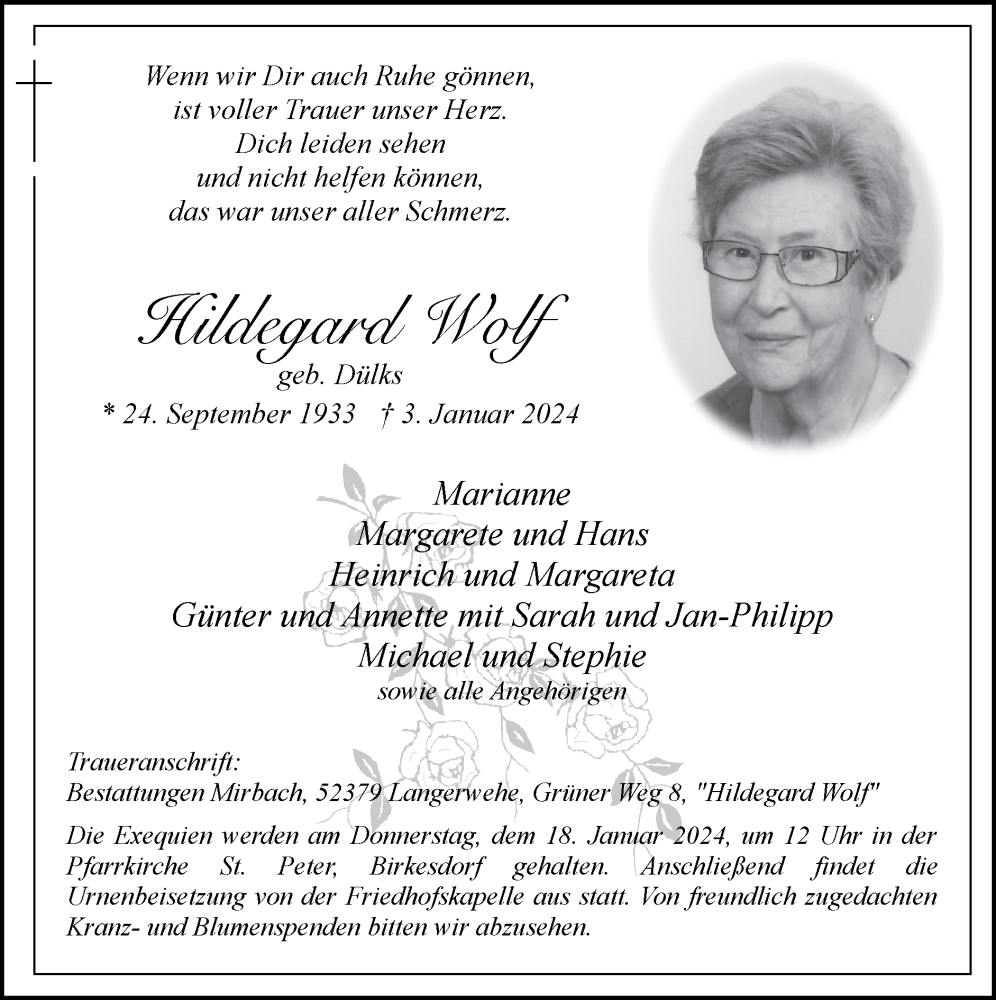 Wenn wir Dir auch Ruhe gönnen,
ist voller Trauer unser Herz.
Dich leiden sehen
und nicht helfen können,
das war unser aller Schmerz.

Hildegard Wolf
geb. Dülks
* 24. September 1933 † 3. Januar 2024

Marianne
Margarete und Hans
Heinrich und Margareta
Günter und Annette mit Sarah und Jan-Philipp
Michael und Stephie
sowie alle Angehörigen

Traueranschrift:
Bestattungen Mirbach, 52379 Langerwehe, Grüner Weg 8, "Hildegard Wolf"

Die Exequien werden am Donnerstag, dem 18. Januar 2024, um 12 Uhr in der Pfarrkirche St. Peter, Birkesdorf gehalten. Anschließend findet die Urnenbeisetzung von der Friedhofskapelle aus statt. Von freundlich zugedachten Kranz- und Blumenspenden bitten wir abzusehen.